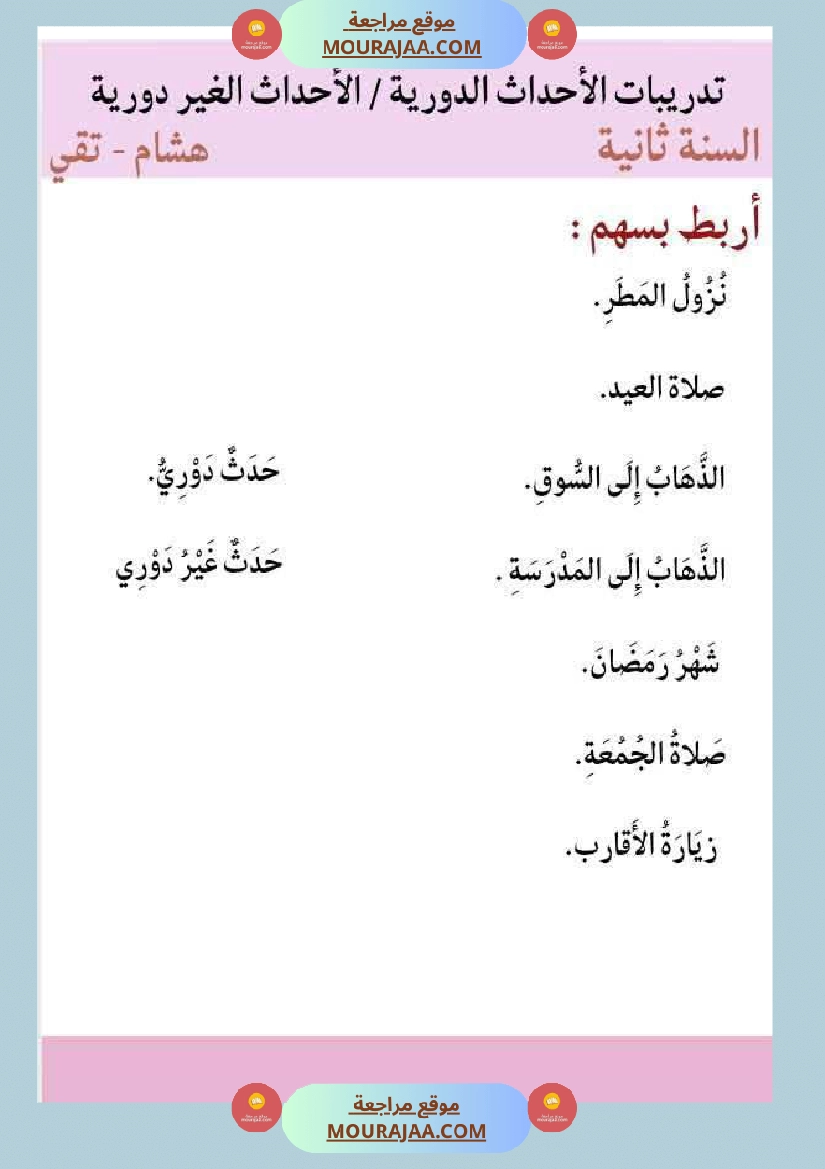 موقع مراجعة
MOURAJAA.COM

تدريبات الأحداث الدورية / الأحداث الغير دورية
السنة ثانية
هشام - تقي

أربط بسهم :

نُزُولُ المَطَرِ.

صلاة العيد.

الذَّهَابُ إِلَى السُّوقِ.

الذَّهَابُ إِلَى المَدْرَسَةِ .

شَهْرُ رَمَضَانَ.

صَلاةُ الجُمُعَةِ.

زِيَارَةُ الأَقَارِب.

حَدَثٌ دَوْرِيٌّ.

حَدَثٌ غَيْرُ دَوْرِي

موقع مراجعة
MOURAJAA.COM